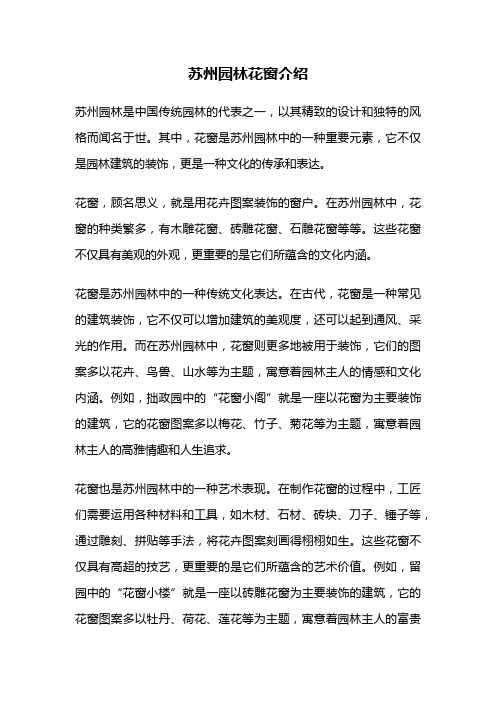 苏州园林花窗介绍

苏州园林是中国传统园林的代表之一，以其精致的设计和独特的风格而闻名于世。其中，花窗是苏州园林中的一种重要元素，它不仅是园林建筑的装饰，更是一种文化的传承和表达。

花窗，顾名思义，就是用花卉图案装饰的窗户。在苏州园林中，花窗的种类繁多，有木雕花窗、砖雕花窗、石雕花窗等等。这些花窗不仅具有美观的外观，更重要的是它们所蕴含的文化内涵。

花窗是苏州园林中的一种传统文化表达。在古代，花窗是一种常见的建筑装饰，它不仅可以增加建筑的美观度，还可以起到通风、采光的作用。而在苏州园林中，花窗则更多地被用于装饰，它们的图案多以花卉、鸟兽、山水等为主题，寓意着园林主人的情感和文化内涵。例如，拙政园中的“花窗小阁”就是一座以花窗为主要装饰的建筑，它的花窗图案多以梅花、竹子、菊花等为主题，寓意着园林主人的高雅情趣和人生追求。

花窗也是苏州园林中的一种艺术表现。在制作花窗的过程中，工匠们需要运用各种材料和工具，如木材、石材、砖块、刀子、锤子等，通过雕刻、拼贴等手法，将花卉图案刻画得栩栩如生。这些花窗不仅具有高超的技艺，更重要的是它们所蕴含的艺术价值。例如，留园中的“花窗小楼”就是一座以砖雕花窗为主要装饰的建筑，它的花窗图案多以牡丹、荷花、莲花等为主题，寓意着园林主人的富贵